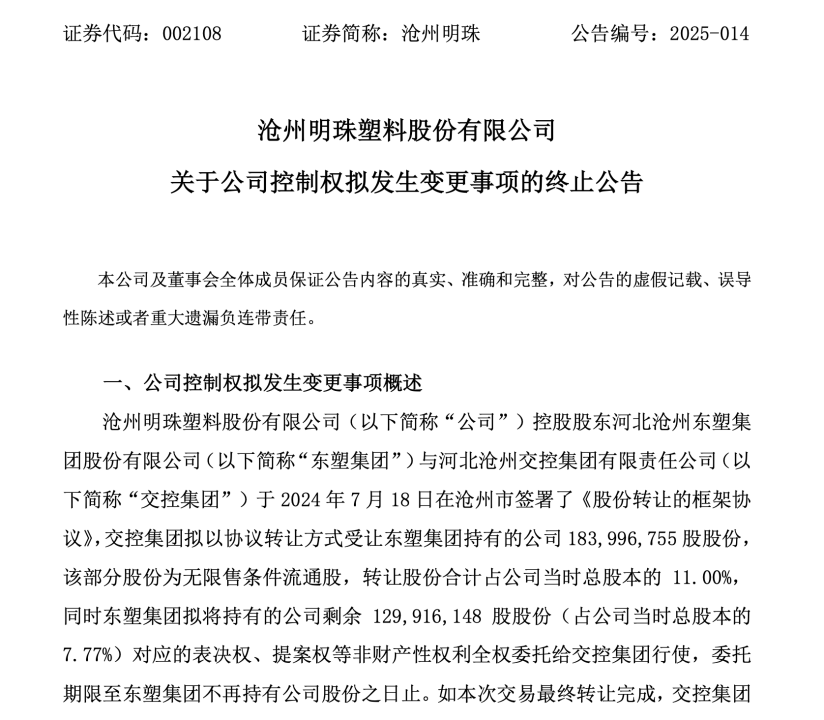 证券代码：002108　　　证券简称：沧州明珠　　　公告编号：2025-014

沧州明珠塑料股份有限公司
关于公司控制权拟发生变更事项的终止公告

本公司及董事会全体成员保证公告内容的真实、准确和完整，对公告的虚假记载、误导性陈述或者重大遗漏负连带责任。

一、公司控制权拟发生变更事项概述

沧州明珠塑料股份有限公司（以下简称“公司”）控股股东河北沧州东塑集团股份有限公司（以下简称“东塑集团”）与河北沧州交控集团有限责任公司（以下简称“交控集团”）于 2024 年 7 月 18 日在沧州市签署了《股份转让的框架协议》，交控集团拟以协议转让方式受让东塑集团持有的公司 183,996,755 股股份，该部分股份为无限售条件流通股，转让股份合计占公司当时总股本的 11.00%，同时东塑集团拟将持有的公司剩余 129,916,148 股股份（占公司当时总股本的 7.77%）对应的表决权、提案权等非财产性权利全权委托给交控集团行使，委托期限至东塑集团不再持有公司股份之日止。如本次交易最终转让完成，交控集团